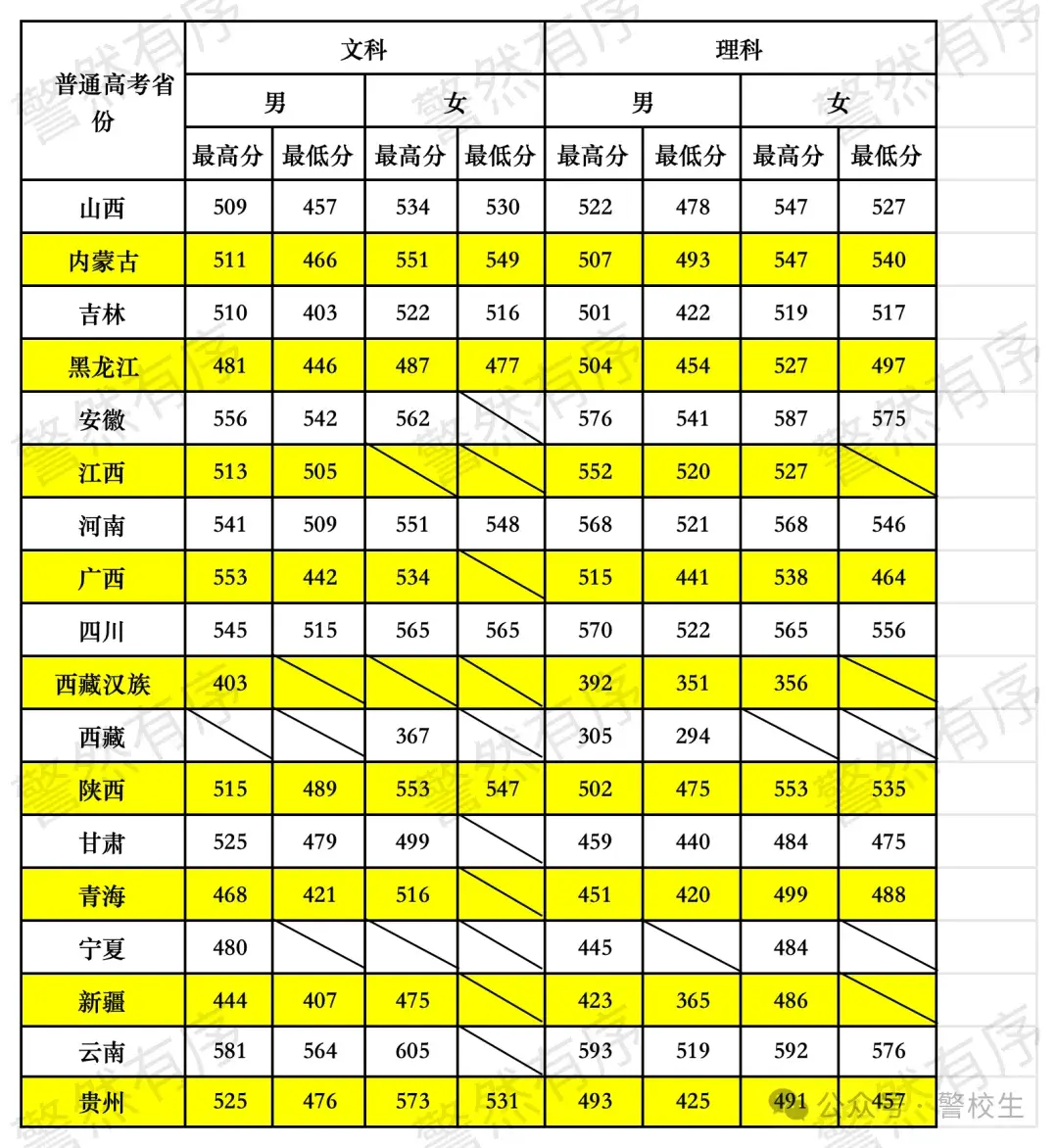 | 普通高考省份 | 文科 | | | | 理科 | | | |
|---|---|---|---|---|---|---|---|---|
| | 男 | | 女 | | 男 | | 女 | |
| | 最高分 | 最低分 | 最高分 | 最低分 | 最高分 | 最低分 | 最高分 | 最低分 |
| 山西 | 509 | 457 | 534 | 530 | 522 | 478 | 547 | 527 |
| 内蒙古 | 511 | 466 | 551 | 549 | 507 | 493 | 547 | 540 |
| 吉林 | 510 | 403 | 522 | 516 | 501 | 422 | 519 | 517 |
| 黑龙江 | 481 | 446 | 487 | 477 | 504 | 454 | 527 | 497 |
| 安徽 | 556 | 542 | 562 | | 576 | 541 | 587 | 575 |
| 江西 | 513 | 505 | | | 552 | 520 | 527 | |
| 河南 | 541 | 509 | 551 | 548 | 568 | 521 | 568 | 546 |
| 广西 | 553 | 442 | 534 | | 515 | 441 | 538 | 464 |
| 四川 | 545 | 515 | 565 | 565 | 570 | 522 | 565 | 556 |
| 西藏汉族 | 403 | | | | 392 | 351 | 356 | |
| 西藏 | | | 367 | | 305 | 294 | | |
| 陕西 | 515 | 489 | 553 | 547 | 502 | 475 | 553 | 535 |
| 甘肃 | 525 | 479 | 499 | | 459 | 440 | 484 | 475 |
| 青海 | 468 | 421 | 516 | | 451 | 420 | 499 | 488 |
| 宁夏 | 480 | | | | 445 | | 484 | |
| 新疆 | 444 | 407 | 475 | | 423 | 365 | 486 | |
| 云南 | 581 | 564 | 605 | | 593 | 519 | 592 | 576 |
| 贵州 | 525 | 476 | 573 | 531 | 493 | 425 | 491 | 457 |

警然有序

公众号 · 警校生